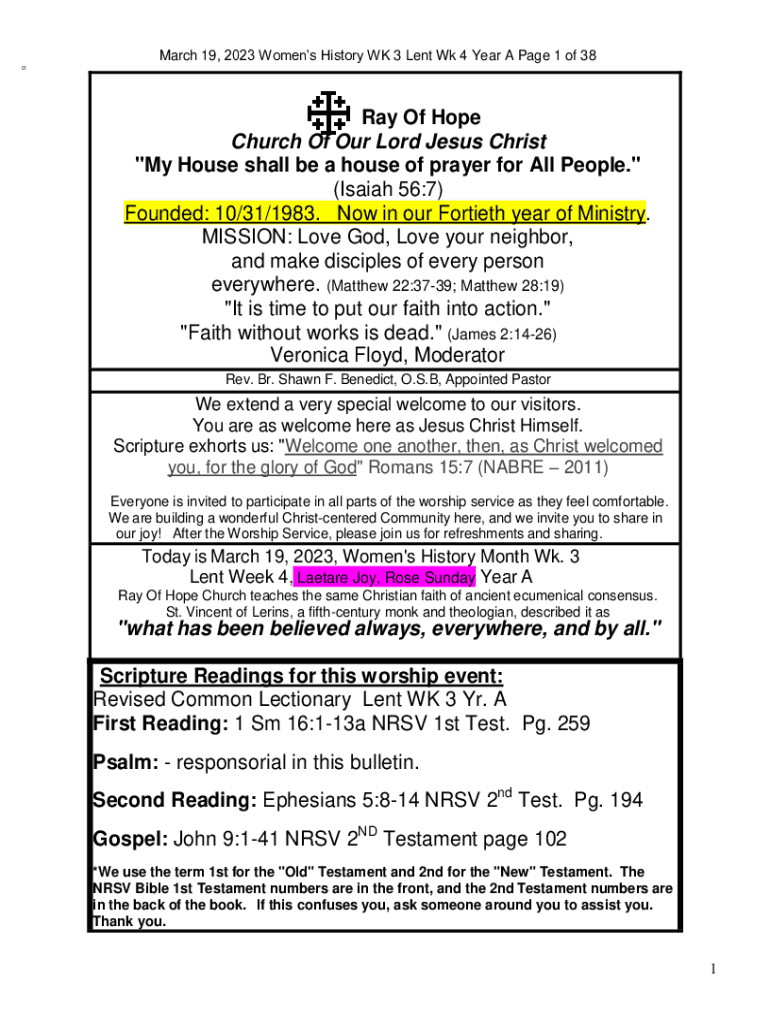 March 19, 2023 Women's History WK 3 Lent Wk 4 Year A Page 1 of 38

Ray Of Hope
Church Of Our Lord Jesus Christ
"My House shall be a house of prayer for All People."
(Isaiah 56:7)
Founded: 10/31/1983. Now in our Fortieth year of Ministry.
MISSION: Love God, Love your neighbor, and make disciples of every person everywhere. (Matthew 22:37-39; Matthew 28:19)
"It is time to put our faith into action."
"Faith without works is dead." (James 2:14-26)
Veronica Floyd, Moderator

Rev. Br. Shawn F. Benedict, O.S.B, Appointed Pastor

We extend a very special welcome to our visitors.
You are as welcome here as Jesus Christ Himself.
Scripture exhorts us: "Welcome one another, then, as Christ welcomed you, for the glory of God" Romans 15:7 (NABRE – 2011)

Everyone is invited to participate in all parts of the worship service as they feel comfortable. We are building a wonderful Christ-centered Community here, and we invite you to share in our joy! After the Worship Service, please join us for refreshments and sharing.

Today is March 19, 2023, Women's History Month Wk. 3
Lent Week 4, Laetare Joy, Rose Sunday Year A
Ray Of Hope Church teaches the same Christian faith of ancient ecumenical consensus.
St. Vincent of Lerins, a fifth-century monk and theologian, described it as
"what has been believed always, everywhere, and by all."

Scripture Readings for this worship event:
Revised Common Lectionary Lent WK 3 Yr. A
First Reading: 1 Sm 16:1-13a NRSV 1st Test. Pg. 259

Psalm: - responsorial in this bulletin.

Second Reading: Ephesians 5:8-14 NRSV 2$^{nd}$ Test. Pg. 194

Gospel: John 9:1-41 NRSV 2$^{ND}$ Testament page 102

*We use the term 1st for the "Old" Testament and 2nd for the "New" Testament. The NRSV Bible 1st Testament numbers are in the front, and the 2nd Testament numbers are in the back of the book. If this confuses you, ask someone around you to assist you. Thank you.

1